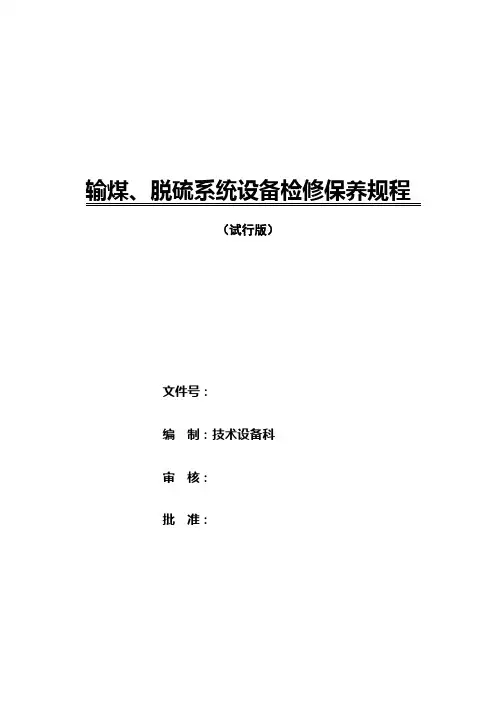 输煤、脱硫系统设备检修保养规程

（试行版）

文件号：

编 制：技术设备科

审 核：

批 准：